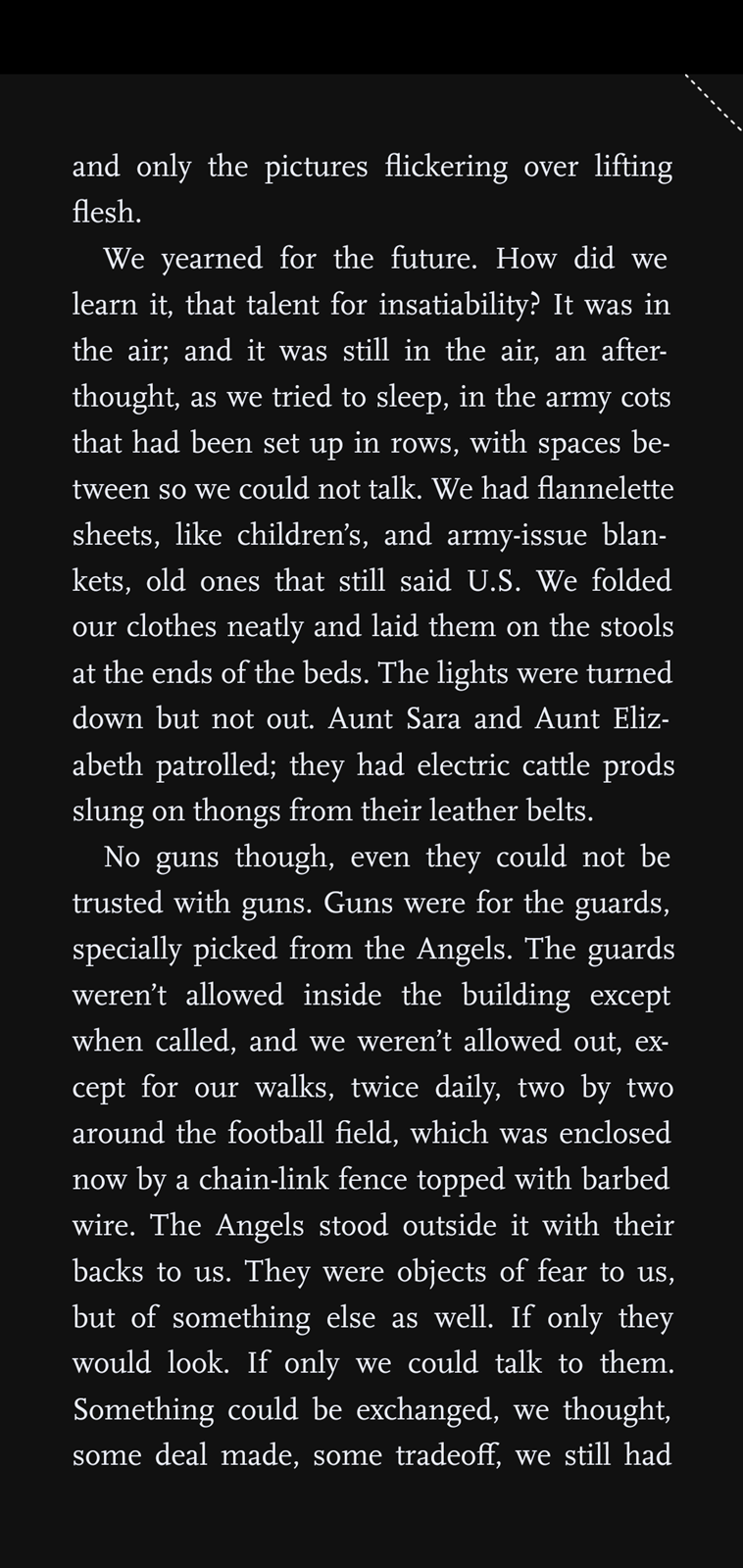 and only the pictures flickering over lifting flesh.

We yearned for the future. How did we learn it, that talent for insatiability? It was in the air; and it was still in the air, an afterthought, as we tried to sleep, in the army cots that had been set up in rows, with spaces between so we could not talk. We had flannelette sheets, like children's, and army-issue blankets, old ones that still said U.S. We folded our clothes neatly and laid them on the stools at the ends of the beds. The lights were turned down but not out. Aunt Sara and Aunt Elizabeth patrolled; they had electric cattle prods slung on thongs from their leather belts.

No guns though, even they could not be trusted with guns. Guns were for the guards, specially picked from the Angels. The guards weren't allowed inside the building except when called, and we weren't allowed out, except for our walks, twice daily, two by two around the football field, which was enclosed now by a chain-link fence topped with barbed wire. The Angels stood outside it with their backs to us. They were objects of fear to us, but of something else as well. If only they would look. If only we could talk to them. Something could be exchanged, we thought, some deal made, some tradeoff, we still had